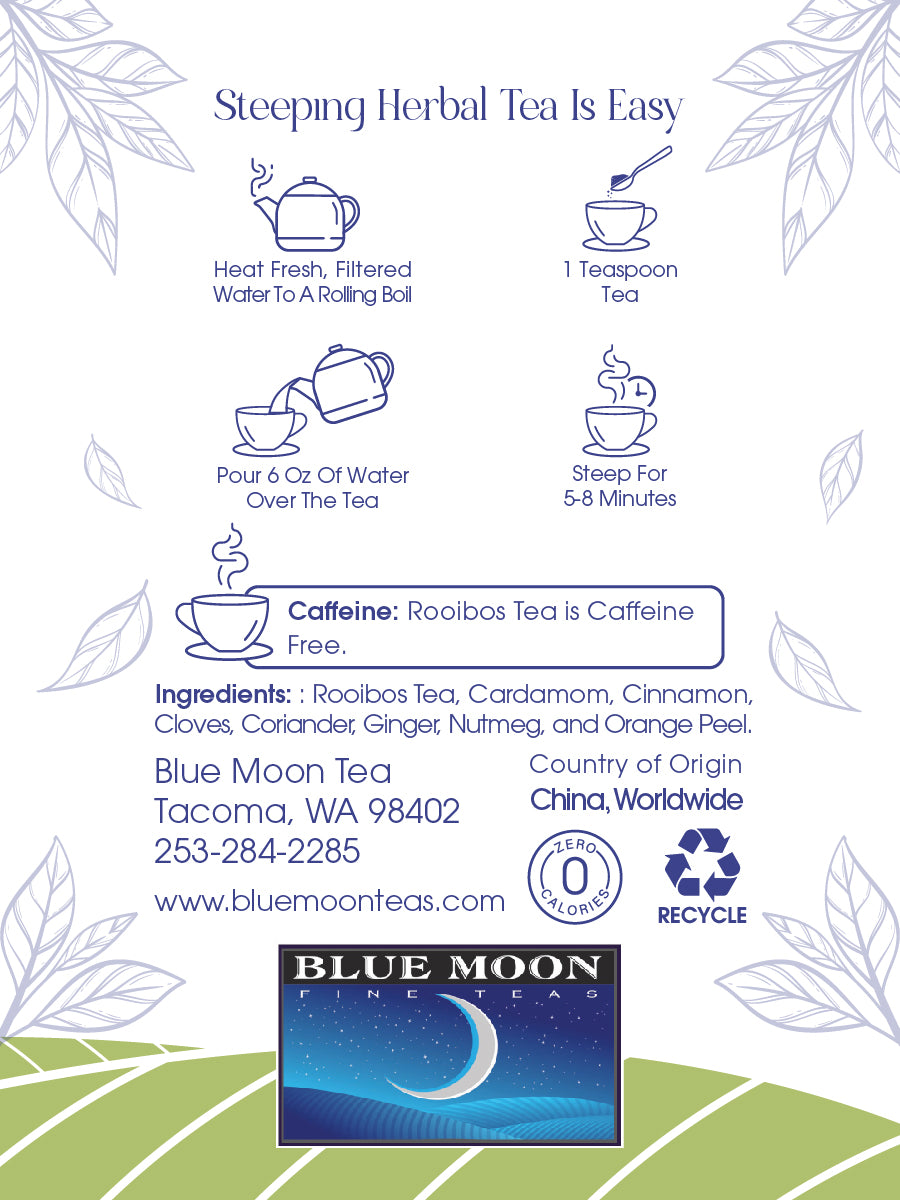 Steeping Herbal Tea Is Easy

Heat Fresh, Filtered Water To A Rolling Boil

1 Teaspoon Tea

Pour 6 Oz Of Water Over The Tea

Steep For 5-8 Minutes

Caffeine: Rooibos Tea is Caffeine Free.

Ingredients: : Rooibos Tea, Cardamom, Cinnamon, Cloves, Coriander, Ginger, Nutmeg, and Orange Peel.

Blue Moon Tea
Tacoma, WA 98402
253-284-2285

www.bluemoonteas.com

Country of Origin
China, Worldwide

ZERO
0
CALORIES

RECYCLE

BLUE MOON
FINE TEAS